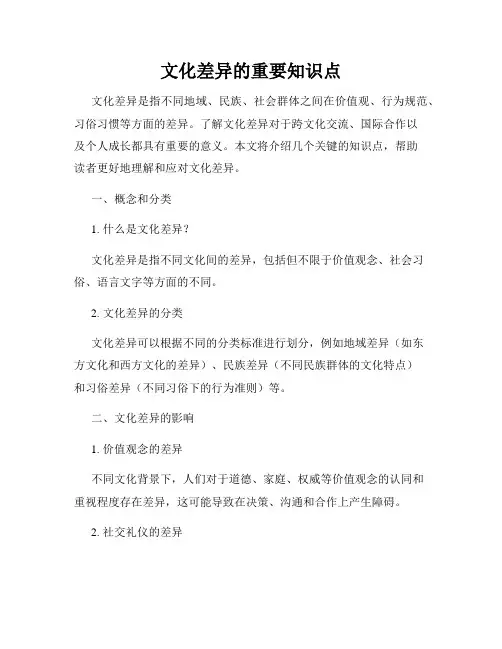 文化差异的重要知识点

文化差异是指不同地域、民族、社会群体之间在价值观、行为规范、习俗习惯等方面的差异。了解文化差异对于跨文化交流、国际合作以及个人成长都具有重要的意义。本文将介绍几个关键的知识点，帮助读者更好地理解和应对文化差异。

一、概念和分类

1. 什么是文化差异？

文化差异是指不同文化间的差异，包括但不限于价值观念、社会习俗、语言文字等方面的不同。

2. 文化差异的分类

文化差异可以根据不同的分类标准进行划分，例如地域差异（如东方文化和西方文化的差异）、民族差异（不同民族群体的文化特点）和习俗差异（不同习俗下的行为准则）等。

二、文化差异的影响

1. 价值观念的差异

不同文化背景下，人们对于道德、家庭、权威等价值观念的认同和重视程度存在差异，这可能导致在决策、沟通和合作上产生障碍。

2. 社交礼仪的差异